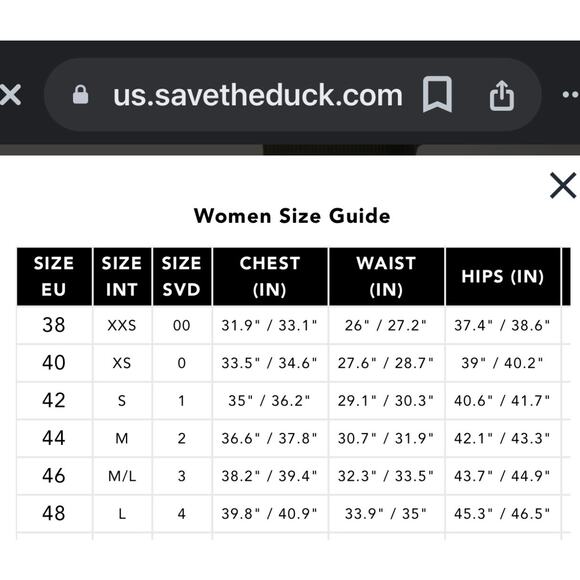 us.savetheduck.com

Women Size Guide

| SIZE EU | SIZE INT | SIZE SVD | CHEST (IN) | WAIST (IN) | HIPS (IN) |
|---|---|---|---|---|---|
| 38 | XXS | 00 | 31.9" / 33.1" | 26" / 27.2" | 37.4" / 38.6" |
| 40 | XS | 0 | 33.5" / 34.6" | 27.6" / 28.7" | 39" / 40.2" |
| 42 | S | 1 | 35" / 36.2" | 29.1" / 30.3" | 40.6" / 41.7" |
| 44 | M | 2 | 36.6" / 37.8" | 30.7" / 31.9" | 42.1" / 43.3" |
| 46 | M/L | 3 | 38.2" / 39.4" | 32.3" / 33.5" | 43.7" / 44.9" |
| 48 | L | 4 | 39.8" / 40.9" | 33.9" / 35" | 45.3" / 46.5" |